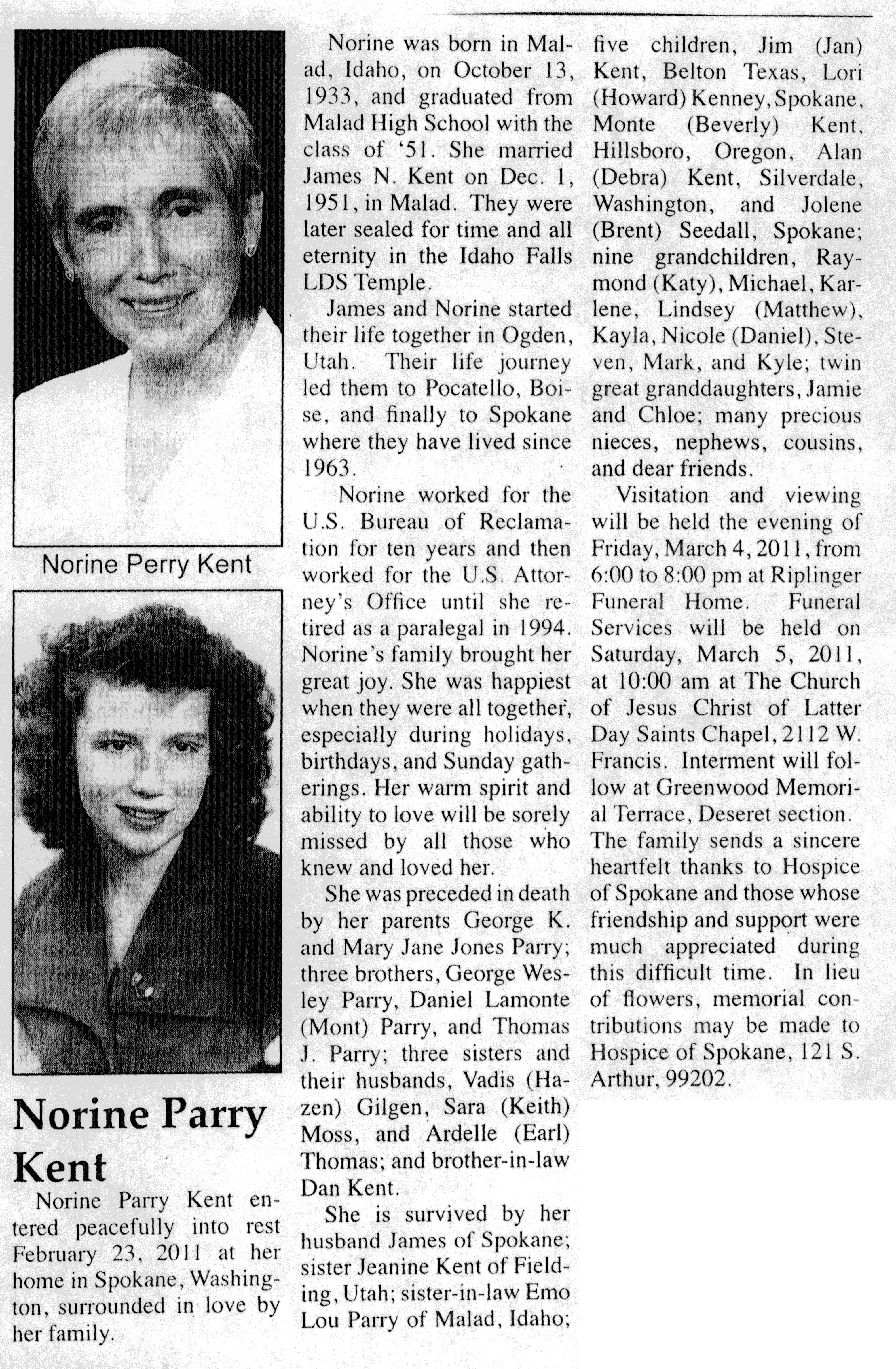 Norine Perry Kent

Norine Parry Kent

Norine Parry Kent entered peacefully into rest February 23, 2011 at her home in Spokane, Washington, surrounded in love by her family.

Norine was born in Malad, Idaho, on October 13, 1933, and graduated from Malad High School with the class of '51. She married James N. Kent on Dec. 1, 1951, in Malad. They were later sealed for time and all eternity in the Idaho Falls LDS Temple.

James and Norine started their life together in Ogden, Utah. Their life journey led them to Pocatello, Boise, and finally to Spokane where they have lived since 1963.

Norine worked for the U.S. Bureau of Reclamation for ten years and then worked for the U.S. Attorney's Office until she retired as a paralegal in 1994. Norine's family brought her great joy. She was happiest when they were all together, especially during holidays, birthdays, and Sunday gatherings. Her warm spirit and ability to love will be sorely missed by all those who knew and loved her.

She was preceded in death by her parents George K. and Mary Jane Jones Parry; three brothers, George Wesley Parry, Daniel Lamonte (Mont) Parry, and Thomas J. Parry; three sisters and their husbands, Vadis (Hazen) Gilgen, Sara (Keith) Moss, and Ardelle (Earl) Thomas; and brother-in-law Dan Kent.

She is survived by her husband James of Spokane; sister Jeanine Kent of Fielding, Utah; sister-in-law Emo Lou Parry of Malad, Idaho; five children, Jim (Jan) Kent, Belton Texas, Lori (Howard) Kenney, Spokane, Monte (Beverly) Kent, Hillsboro, Oregon, Alan (Debra) Kent, Silverdale, Washington, and Jolene (Brent) Seedall, Spokane; nine grandchildren, Raymond (Katy), Michael, Karlene, Lindsey (Matthew), Kayla, Nicole (Daniel), Steven, Mark, and Kyle; twin great granddaughters, Jamie and Chloe; many precious nieces, nephews, cousins, and dear friends.

Visitation and viewing will be held the evening of Friday, March 4, 2011, from 6:00 to 8:00 pm at Riplinger Funeral Home. Funeral Services will be held on Saturday, March 5, 2011, at 10:00 am at The Church of Jesus Christ of Latter Day Saints Chapel, 2112 W. Francis. Interment will follow at Greenwood Memorial Terrace, Deseret section. The family sends a sincere heartfelt thanks to Hospice of Spokane and those whose friendship and support were much appreciated during this difficult time. In lieu of flowers, memorial contributions may be made to Hospice of Spokane, 121 S. Arthur, 99202.